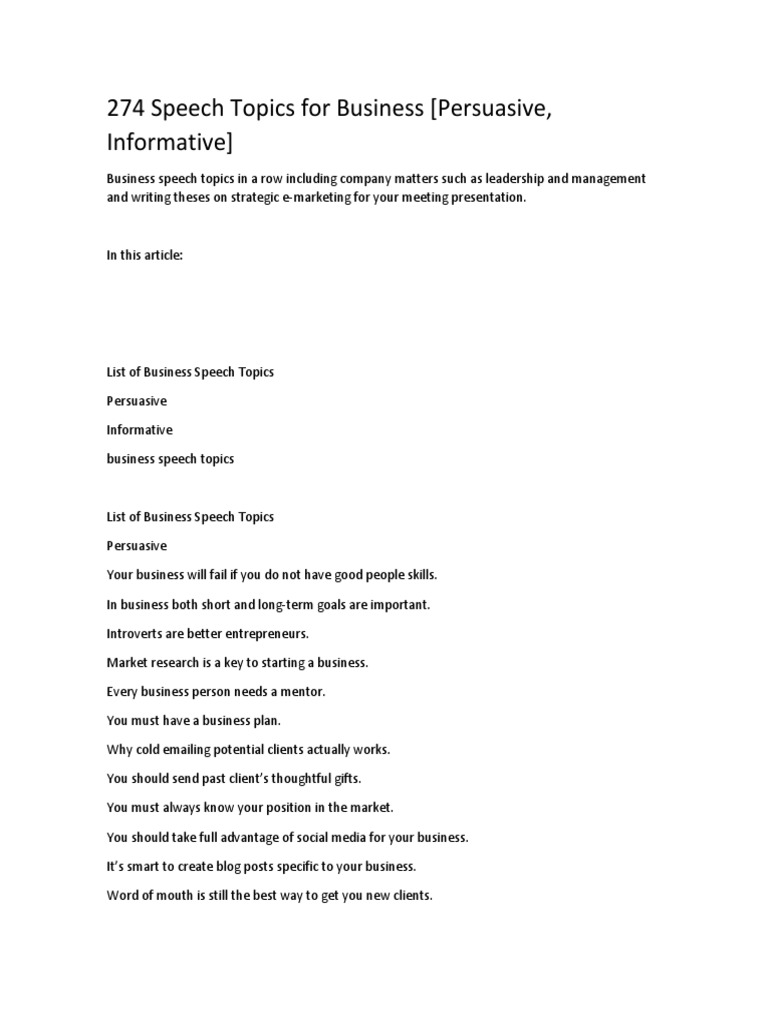 274 Speech Topics for Business [Persuasive, Informative]

Business speech topics in a row including company matters such as leadership and management and writing theses on strategic e-marketing for your meeting presentation.

In this article:

List of Business Speech Topics

Persuasive

Informative

business speech topics

List of Business Speech Topics

Persuasive

Your business will fail if you do not have good people skills.

In business both short and long-term goals are important.

Introverts are better entrepreneurs.

Market research is a key to starting a business.

Every business person needs a mentor.

You must have a business plan.

Why cold emailing potential clients actually works.

You should send past client's thoughtful gifts.

You must always know your position in the market.

You should take full advantage of social media for your business.

It's smart to create blog posts specific to your business.

Word of mouth is still the best way to get you new clients.